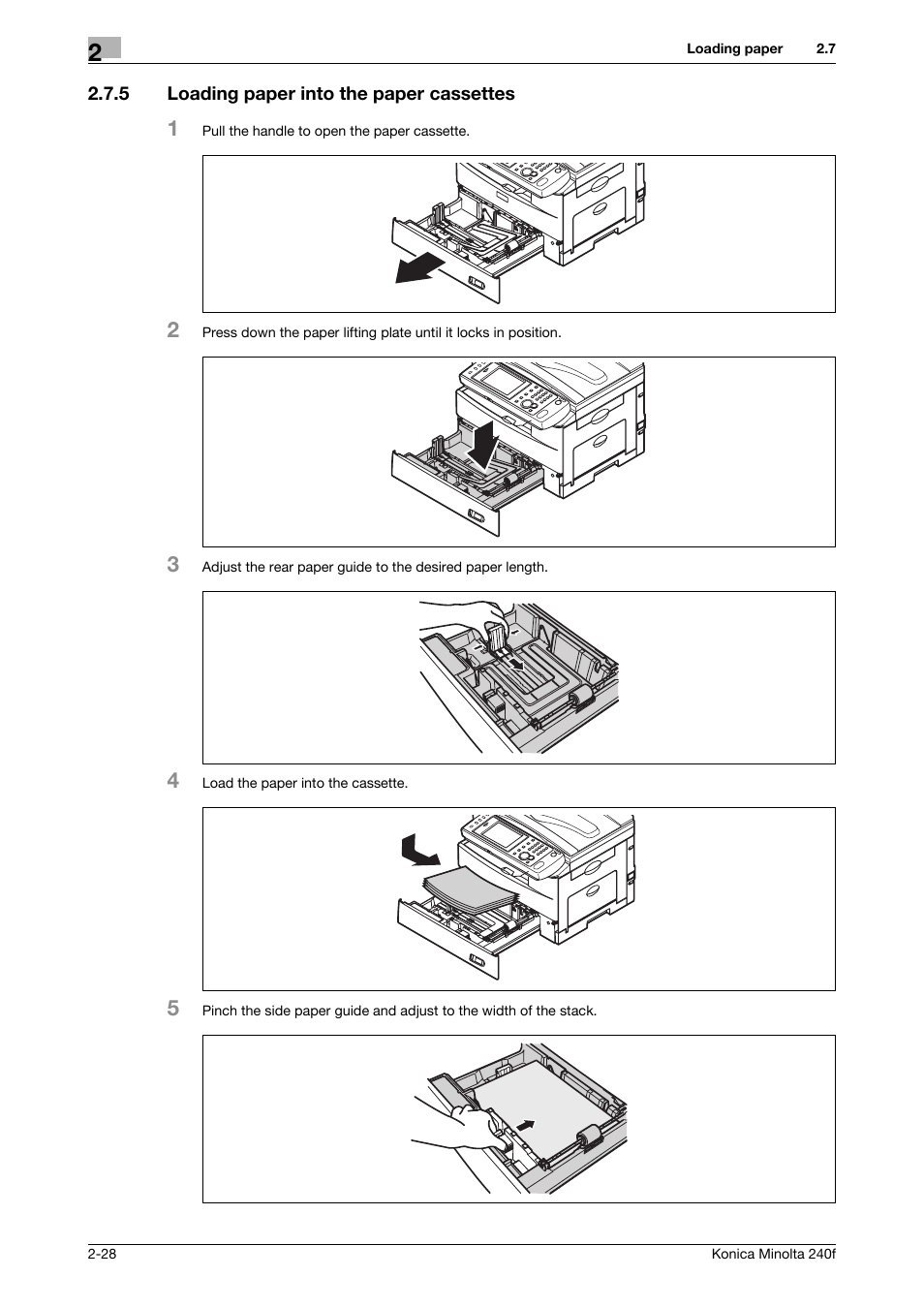 2

Loading paper 2.7

2.7.5 Loading paper into the paper cassettes

1 Pull the handle to open the paper cassette.

2 Press down the paper lifting plate until it locks in position.

3 Adjust the rear paper guide to the desired paper length.

4 Load the paper into the cassette.

5 Pinch the side paper guide and adjust to the width of the stack.

2-28 Konica Minolta 240f